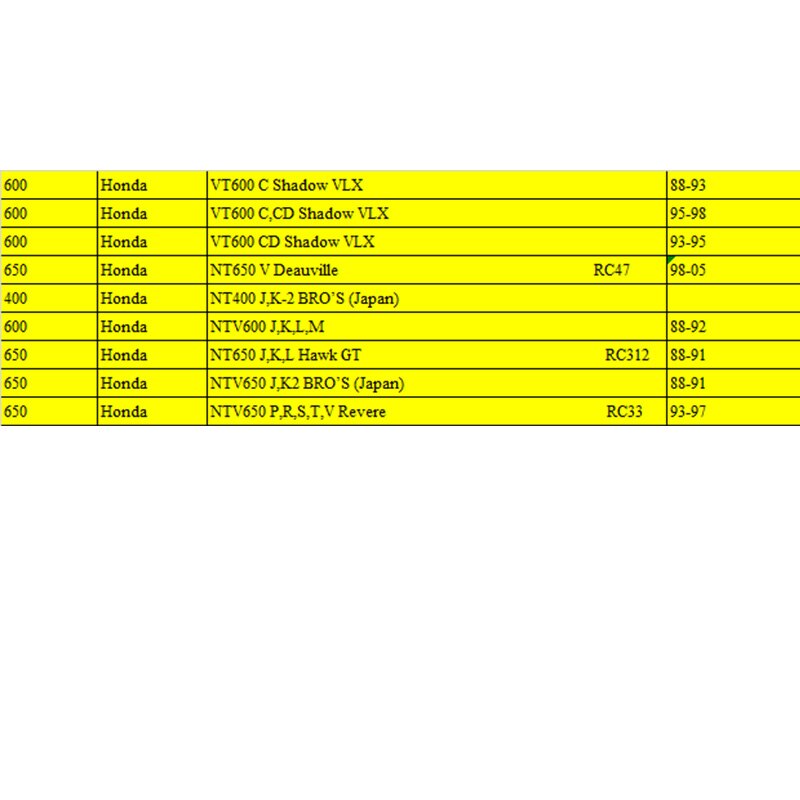 | 600 | Honda | VT600 C Shadow VLX | 88-93 |
|---|---|---|---|
| 600 | Honda | VT600 C,CD Shadow VLX | 95-98 |
| 600 | Honda | VT600 CD Shadow VLX | 93-95 |
| 650 | Honda | NT650 V Deauville RC47 | 98-05 |
| 400 | Honda | NT400 J,K-2 BRO'S (Japan) | |
| 600 | Honda | NTV600 J,K,L,M | 88-92 |
| 650 | Honda | NT650 J,K,L Hawk GT RC312 | 88-91 |
| 650 | Honda | NTV650 J,K2 BRO'S (Japan) | 88-91 |
| 650 | Honda | NTV650 P,R,S,T,V Revere RC33 | 93-97 |